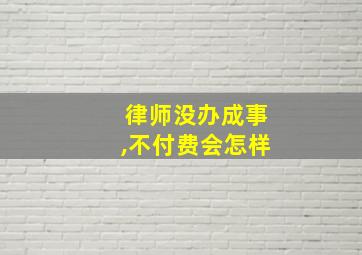 律师没办成事,不付费会怎样